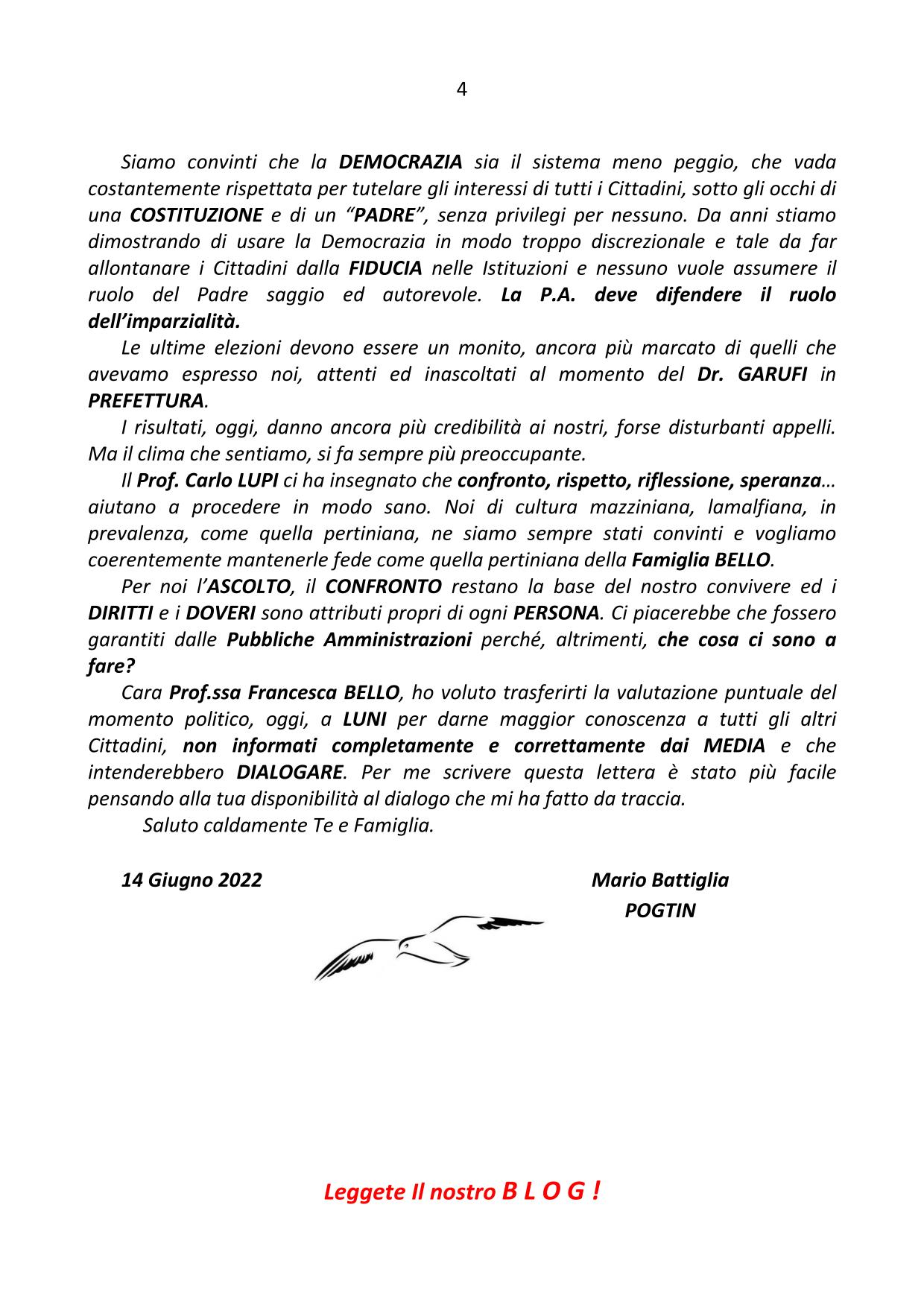 4

Siamo convinti che la DEMOCRAZIA sia il sistema meno peggio, che vada costantemente rispettata per tutelare gli interessi di tutti i Cittadini, sotto gli occhi di una COSTITUZIONE e di un “PADRE”, senza privilegi per nessuno. Da anni stiamo dimostrando di usare la Democrazia in modo troppo discrezionale e tale da far allontanare i Cittadini dalla FIDUCIA nelle Istituzioni e nessuno vuole assumere il ruolo del Padre saggio ed autorevole. La P.A. deve difendere il ruolo dell’imparzialità.

Le ultime elezioni devono essere un monito, ancora più marcato di quelli che avevamo espresso noi, attenti ed inascoltati al momento del Dr. GARUFI in PREFETTURA.

I risultati, oggi, danno ancora più credibilità ai nostri, forse disturbanti appelli. Ma il clima che sentiamo, si fa sempre più preoccupante.

Il Prof. Carlo LUPI ci ha insegnato che confronto, rispetto, riflessione, speranza… aiutano a procedere in modo sano. Noi di cultura mazziniana, lamalfiana, in prevalenza, come quella pertiniana, ne siamo sempre stati convinti e vogliamo coerentemente mantenerle fede come quella pertiniana della Famiglia BELLO.

Per noi l’ASCOLTO, il CONFRONTO restano la base del nostro convivere ed i DIRITTI e i DOVERI sono attributi propri di ogni PERSONA. Ci piacerebbe che fossero garantiti dalle Pubbliche Amministrazioni perché, altrimenti, che cosa ci sono a fare?

Cara Prof.ssa Francesca BELLO, ho voluto trasferirti la valutazione puntuale del momento politico, oggi, a LUNI per darne maggior conoscenza a tutti gli altri Cittadini, non informati completamente e correttamente dai MEDIA e che intenderebbero DIALOGARE. Per me scrivere questa lettera è stato più facile pensando alla tua disponibilità al dialogo che mi ha fatto da traccia.

Saluto caldamente Te e Famiglia.

14 Giugno 2022

Mario Battiglia
POGTIN

Leggete Il nostro B L O G !